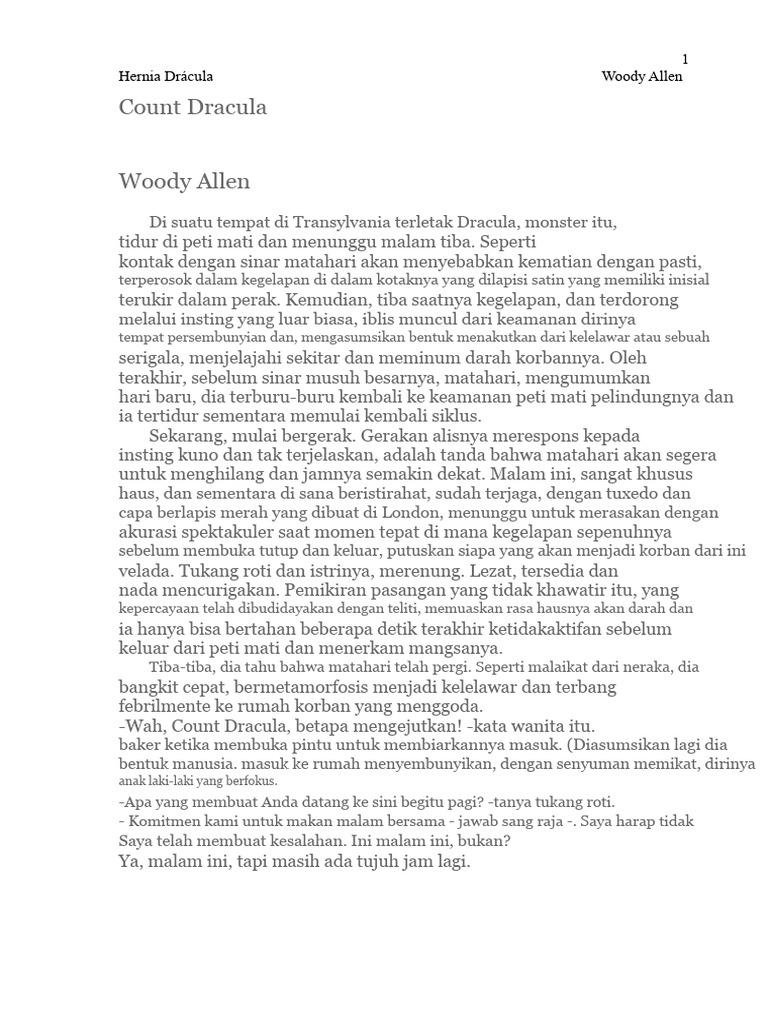 1

Hernia Drácula Woody Allen

Count Dracula

Woody Allen

Di suatu tempat di Transylvania terletak Dracula, monster itu, tidur di peti mati dan menunggu malam tiba. Seperti kontak dengan sinar matahari akan menyebabkan kematian dengan pasti, terperosok dalam kegelapan di dalam kotaknya yang dilapisi satin yang memiliki inisial terukir dalam perak. Kemudian, tiba saatnya kegelapan, dan terdorong melalui insting yang luar biasa, iblis muncul dari keamanan dirinya tempat persembunyian dan, mengasumsikan bentuk menakutkan dari kelelawar atau sebuah serigala, menjelajahi sekitar dan meminum darah korbannya. Oleh terakhir, sebelum sinar musuh besarnya, matahari, mengumumkan hari baru, dia terburu-buru kembali ke keamanan peti mati pelindungnya dan ia tertidur sementara memulai kembali siklus.

Sekarang, mulai bergerak. Gerakan alisnya merespons kepada insting kuno dan tak terjelaskan, adalah tanda bahwa matahari akan segera untuk menghilang dan jamnya semakin dekat. Malam ini, sangat khusus haus, dan sementara di sana beristirahat, sudah terjaga, dengan tuxedo dan capa berlapis merah yang dibuat di London, menunggu untuk merasakan dengan akurasi spektakuler saat momen tepat di mana kegelapan sepenuhnya sebelum membuka tutup dan keluar, putuskan siapa yang akan menjadi korban dari ini velada. Tukang roti dan istrinya, merenung. Lezat, tersedia dan nada mencurigakan. Pemikiran pasangan yang tidak khawatir itu, yang kepercayaan telah dibudidayakan dengan teliti, memuaskan rasa hausnya akan darah dan ia hanya bisa bertahan beberapa detik terakhir ketidakaktifan sebelum keluar dari peti mati dan menerkam mangsanya.

Tiba-tiba, dia tahu bahwa matahari telah pergi. Seperti malaikat dari neraka, dia bangkit cepat, bermetamorfosis menjadi kelelawar dan terbang febrilmente ke rumah korban yang menggoda.
-Wah, Count Dracula, betapa mengejutkan! -kata wanita itu. baker ketika membuka pintu untuk membiarkannya masuk. (Diasumsikan lagi dia bentuk manusia. masuk ke rumah menyembunyikan, dengan senyuman memikat, dirinya anak laki-laki yang berfokus.
-Apa yang membuat Anda datang ke sini begitu pagi? -tanya tukang roti.
- Komitmen kami untuk makan malam bersama - jawab sang raja -. Saya harap tidak Saya telah membuat kesalahan. Ini malam ini, bukan?
Ya, malam ini, tapi masih ada tujuh jam lagi.